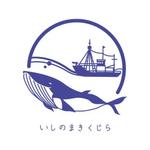 いしのまきくじら